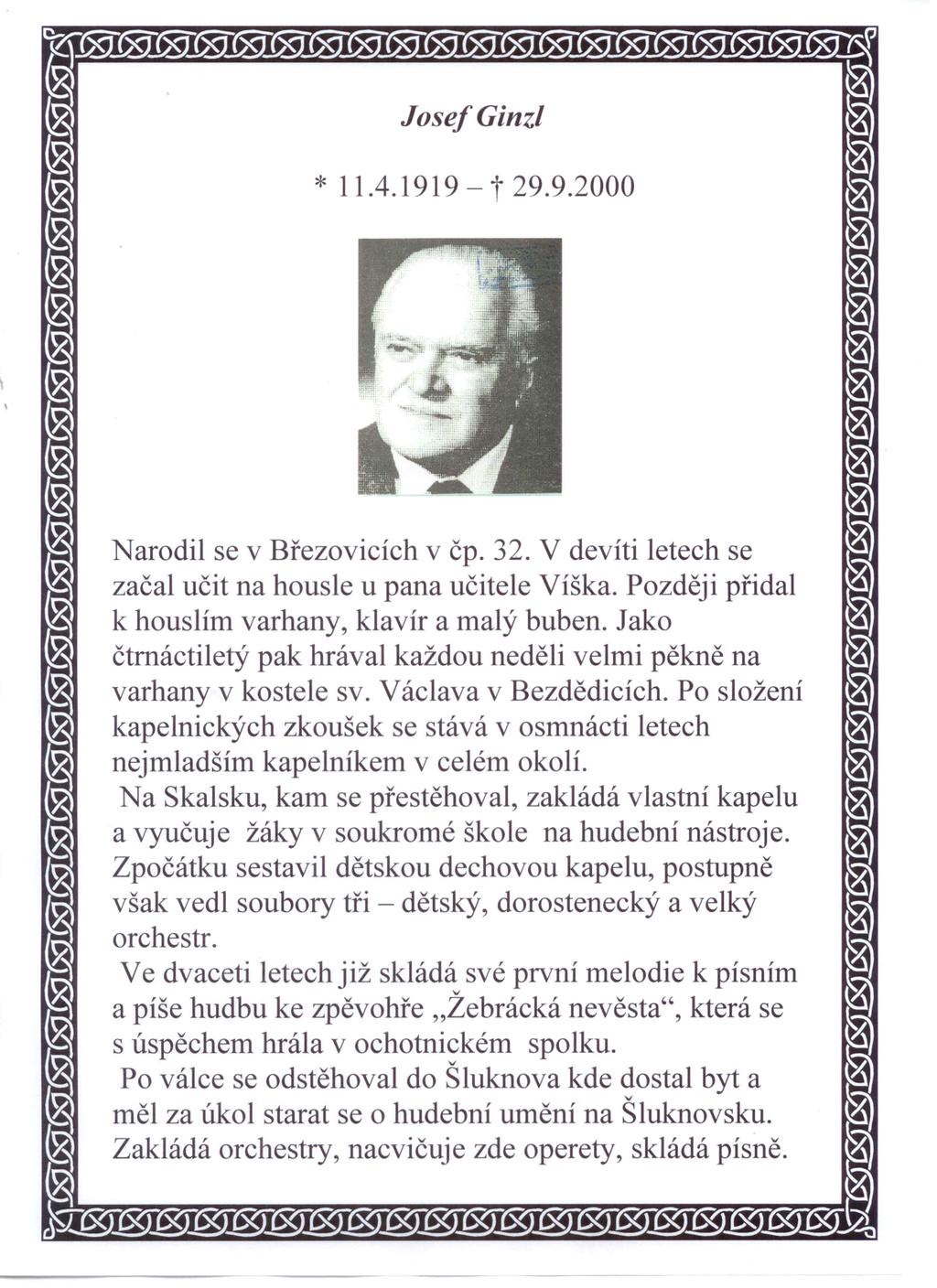 Josef Ginzl

* 11.4.1919 – † 29.9.2000

Narodil se v Březovicích v čp. 32. V devíti letech se začal učit na housle u pana učitele Víška. Později přidal k houslím varhany, klavír a malý buben. Jako čtrnáctiletý pak hrával každou neděli velmi pěkně na varhany v kostele sv. Václava v Bezdědicích. Po složení kapelnických zkoušek se stává v osmnácti letech nejmladším kapelníkem v celém okolí.

Na Skalsku, kam se přestěhoval, zakládá vlastní kapelu a vyučuje žáky v soukromé škole na hudební nástroje. Zpočátku sestavil dětskou dechovou kapelu, postupně však vedl soubory tři – dětský, dorostenecký a velký orchestr.

Ve dvaceti letech již skládá své první melodie k písním a píše hudbu ke zpěvohře „Žebrácká nevěsta“, která se s úspěchem hrála v ochotnickém spolku.

Po válce se odstěhoval do Šluknova kde dostal byt a měl za úkol starat se o hudební umění na Šluknovsku. Zakládá orchestry, nacvičuje zde operety, skládá písně.